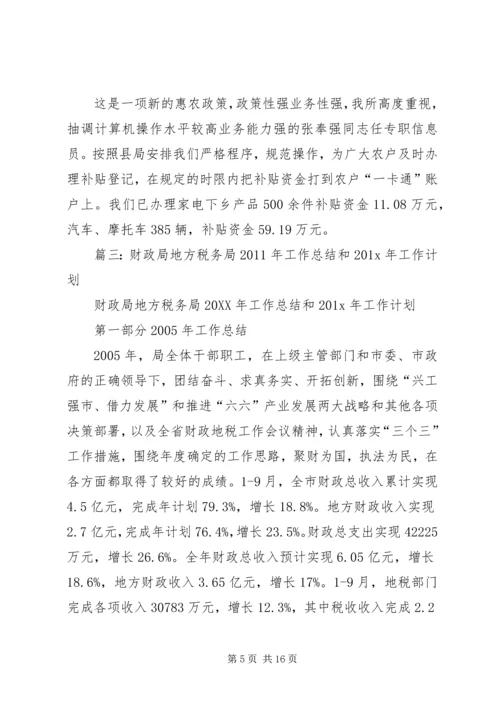 这是一项新的惠农政策，政策性强业务性强，我所高度重视，抽调计算机操作水平较高业务能力强的张奉强同志任专职信息员。按照县局安排我们严格程序，规范操作，为广大农户及时办理补贴登记，在规定的时限内把补贴资金打到农户“一卡通”账户上。我们已办理家电下乡产品500余件补贴资金11.08万元，汽车、摩托车385辆，补贴资金59.19万元。

篇三：财政局地方税务局2011年工作总结和201x年工作计划

财政局地方税务局20XX年工作总结和201x年工作计划

第一部分2005年工作总结

2005年，局全体干部职工，在上级主管部门和市委、市政府的正确领导下，团结奋斗、求真务实、开拓创新，围绕“兴工强市、借力发展”和推进“六六”产业发展两大战略和其他各项决策部署，以及全省财政地税工作会议精神，认真落实“三个三”工作措施，围绕年度确定的工作思路，聚财为国，执法为民，在各方面都取得了较好的成绩。1-9月，全市财政总收入累计实现4.5亿元，完成年计划79.3%，增长18.8%。地方财政收入实现2.7亿元，完成年计划76.4%，增长23.5%。财政总支出实现42225万元，增长26.6%。全年财政总收入预计实现6.05亿元，增长18.6%，地方财政收入3.65亿元，增长17%。1-9月，地税部门完成各项收入30783万元，增长12.3%，其中税收收入完成2.2

第5页 共16页